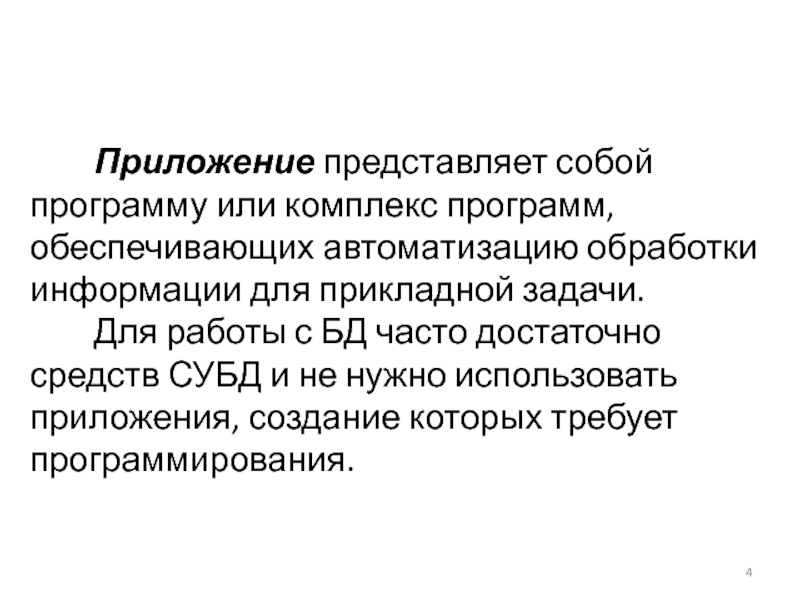 Приложение представляет собой программу или комплекс программ, обеспечивающих автоматизацию обработки информации для прикладной задачи.

Для работы с БД часто достаточно средств СУБД и не нужно использовать приложения, создание которых требует программирования.

4